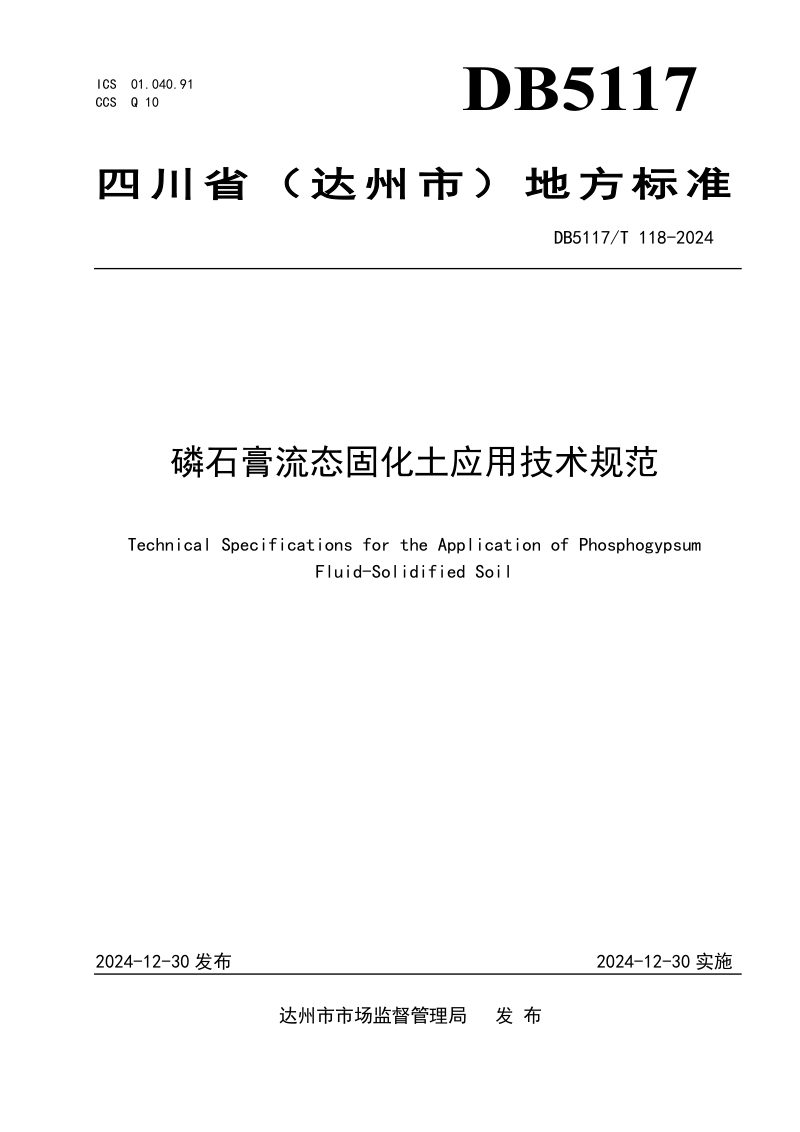 ICS 01.040.91
CCS Q 10

DB5117

四川省（达州市）地方标准

DB5117/T 118-2024

磷石膏流态固化土应用技术规范

Technical Specifications for the Application of Phosphogypsum Fluid-Solidified Soil

2024-12-30 发布

2024-12-30 实施

达州市市场监督管理局 发 布